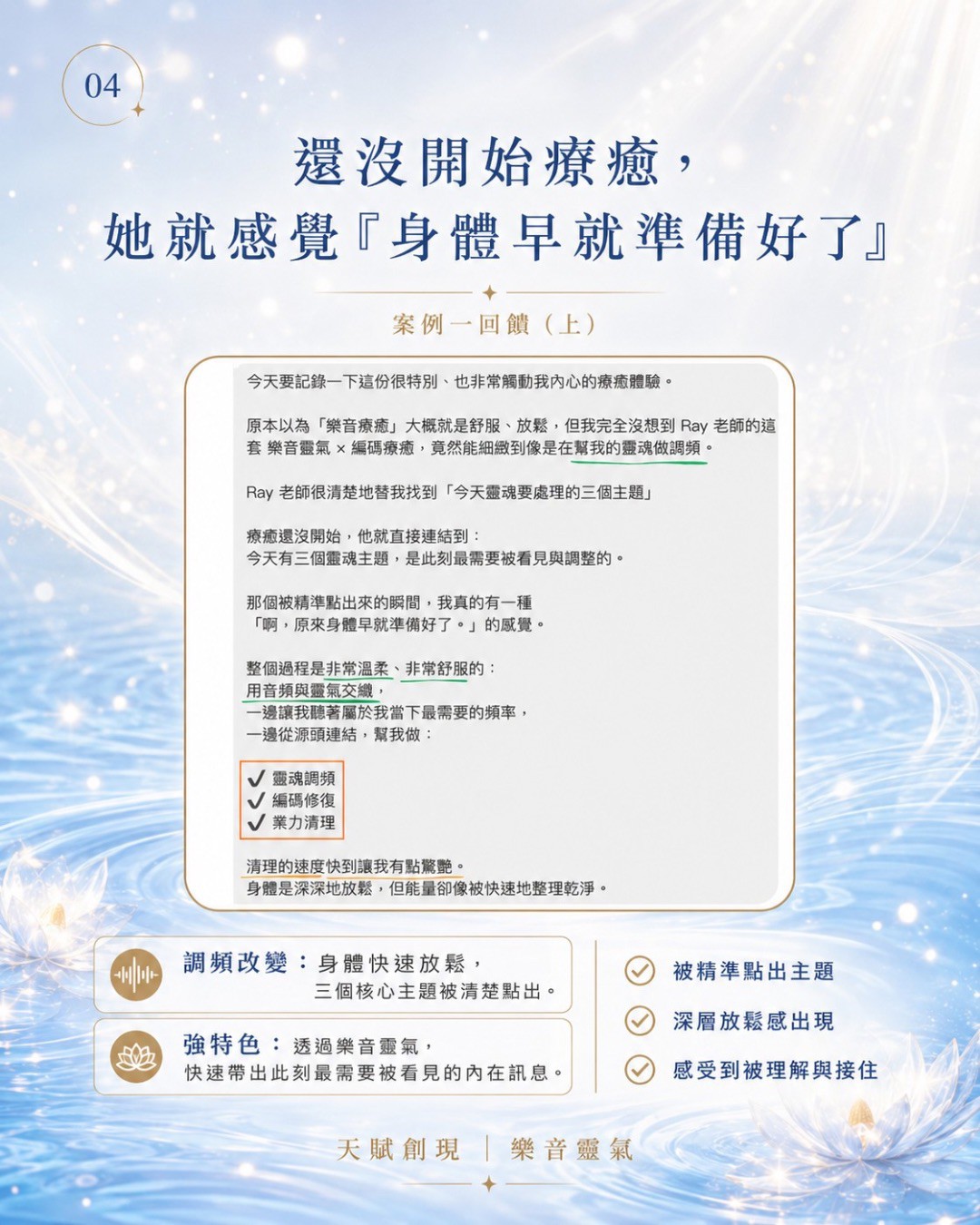 04

還沒開始療癒，
她就感覺『身體早就準備好了』

案例一回饋（上）

今天要記錄一下這份很特別、也非常觸動我內心的療癒體驗。

原本以為「樂音療癒」大概就是舒服、放鬆，但我完全沒想到 Ray 老師的這套 樂音靈氣 × 編碼療癒，竟然能細緻到像是在幫我的靈魂做調頻。

Ray 老師很清楚地替我找到「今天靈魂要處理的三個主題」

療癒還沒開始，他就直接連結到：
今天有三個靈魂主題，是此刻最需要被看見與調整的。

那個被精準點出來的瞬間，我真的有一種
「啊，原來身體早就準備好了。」的感覺。

整個過程是非常溫柔、非常舒服的：
用音頻與靈氣交織，
一邊讓我聽著屬於我當下最需要的頻率，
一邊從源頭連結，幫我做：

✓ 靈魂調頻
✓ 編碼修復
✓ 業力清理

清理的速度快到讓我有點驚艷。
身體是深深地放鬆，但能量卻像被快速地整理乾淨。

調頻改變：身體快速放鬆，
三個核心主題被清楚點出。

強特色：透過樂音靈氣，
快速帶出此刻最需要被看見的內在訊息。

被精準點出主題
深層放鬆感出現
感受到被理解與接住

天賦創現 | 樂音靈氣